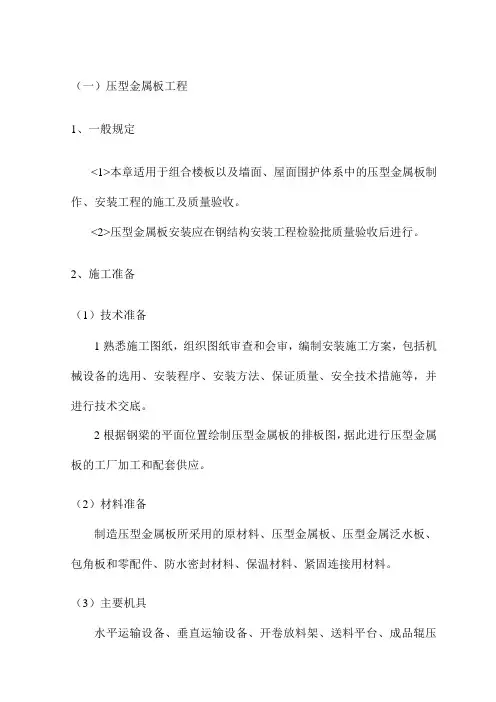 （一）压型金属板工程

1、一般规定

<1>本章适用于组合楼板以及墙面、屋面围护体系中的压型金属板制作、安装工程的施工及质量验收。

<2>压型金属板安装应在钢结构安装工程检验批质量验收后进行。

2、施工准备

（1）技术准备

1 熟悉施工图纸，组织图纸审查和会审，编制安装施工方案，包括机械设备的选用、安装程序、安装方法、保证质量、安全技术措施等，并进行技术交底。

2 根据钢梁的平面位置绘制压型金属板的排板图，据此进行压型金属板的工厂加工和配套供应。

（2）材料准备

制造压型金属板所采用的原材料、压型金属板、压型金属泛水板、包角板和零配件、防水密封材料、保温材料、紧固连接用材料。

（3）主要机具

水平运输设备、垂直运输设备、开卷放料架、送料平台、成品辊压